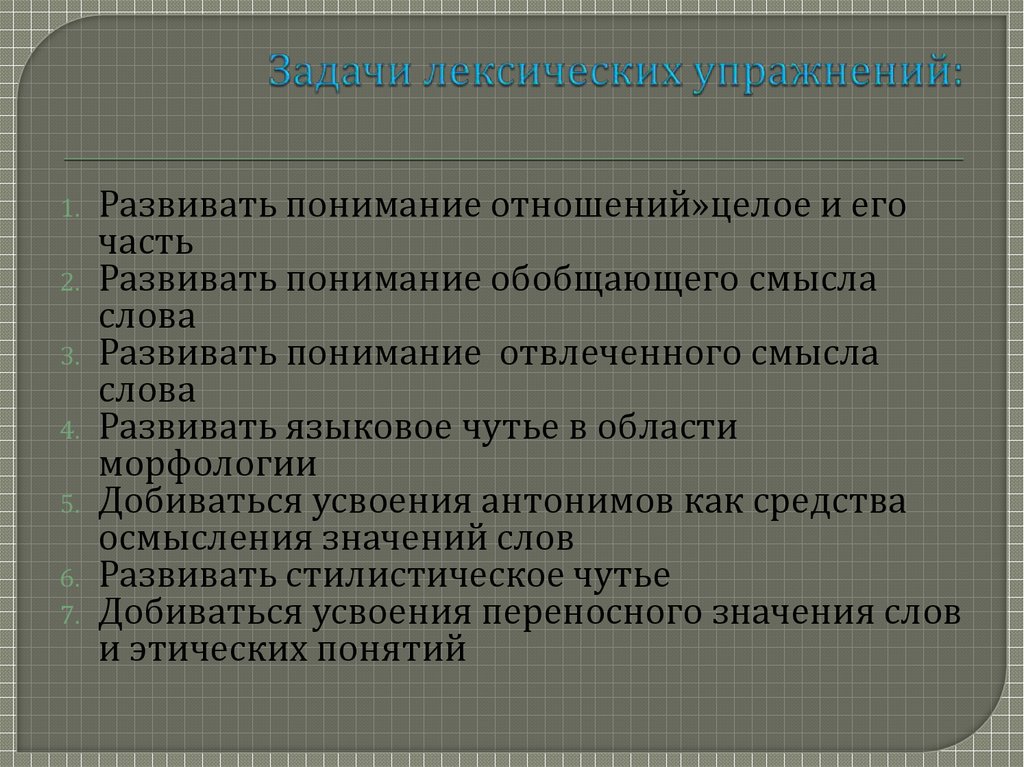 Задачи лексических упражнений:

1. Развивать понимание отношений»целое и его часть
2. Развивать понимание обобщающего смысла слова
3. Развивать понимание  отвлеченного смысла слова
4. Развивать языковое чутье в области морфологии
5. Добиваться усвоения антонимов как средства осмысления значений слов
6. Развивать стилистическое чутье
7. Добиваться усвоения переносного значения слов и этических понятий